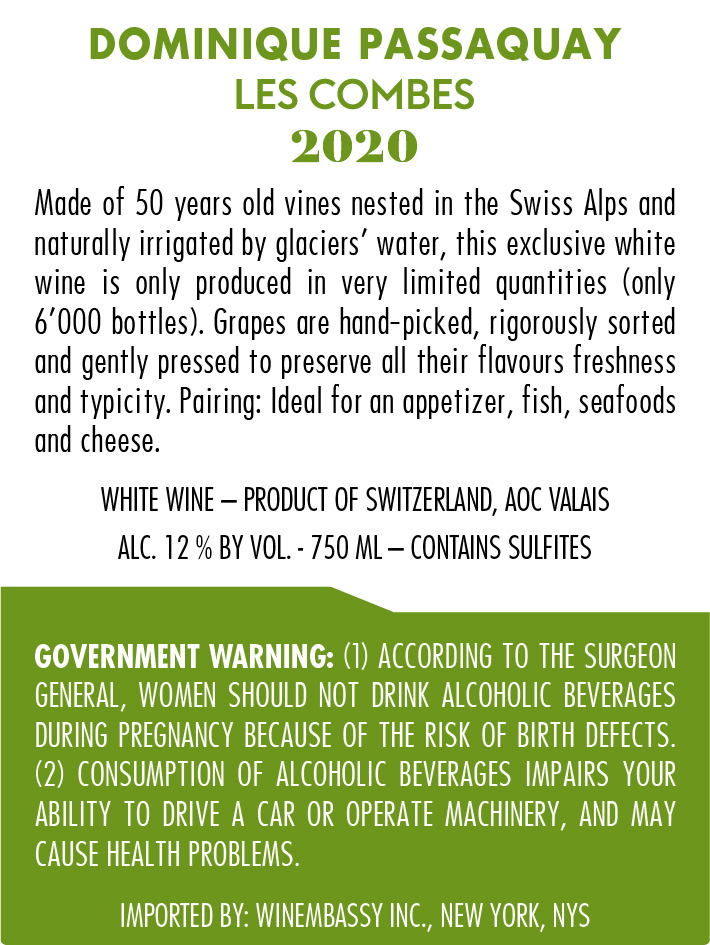 DOMINIQUE PASSAQUAY
LES COMBES
2020

Made of 50 years old vines nested in the Swiss Alps and naturally irrigated by glaciers' water, this exclusive white wine is only produced in very limited quantities (only 6'000 bottles). Grapes are hand-picked, rigorously sorted and gently pressed to preserve all their flavours freshness and typicity. Pairing: Ideal for an appetizer, fish, seafoods and cheese.

WHITE WINE – PRODUCT OF SWITZERLAND, AOC VALAIS
ALC. 12 % BY VOL. - 750 ML – CONTAINS SULFITES

GOVERNMENT WARNING: (1) ACCORDING TO THE SURGEON GENERAL, WOMEN SHOULD NOT DRINK ALCOHOLIC BEVERAGES DURING PREGNANCY BECAUSE OF THE RISK OF BIRTH DEFECTS. (2) CONSUMPTION OF ALCOHOLIC BEVERAGES IMPAIRS YOUR ABILITY TO DRIVE A CAR OR OPERATE MACHINERY, AND MAY CAUSE HEALTH PROBLEMS.

IMPORTED BY: WINEMBASSY INC., NEW YORK, NYS